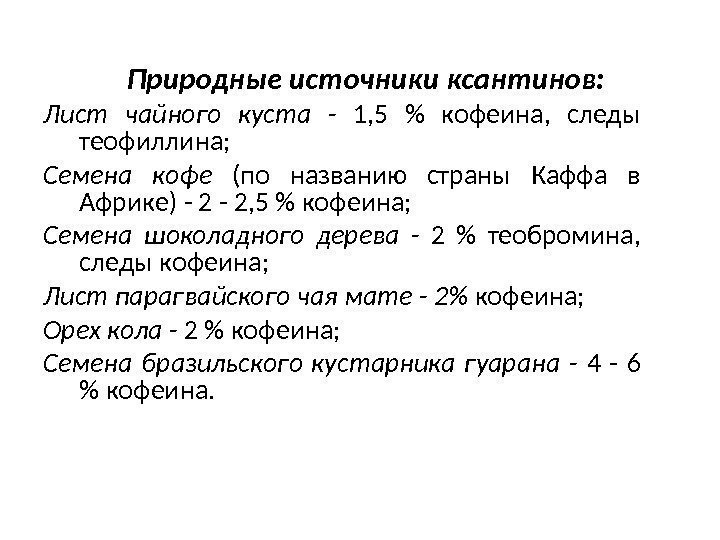 Природные источники ксантинов:

Лист чайного куста - 1,5 % кофеина, следы теофиллина;

Семена кофе (по названию страны Каффа в Африке) - 2 - 2,5 % кофеина;

Семена шоколадного дерева - 2 % теобромина, следы кофеина;

Лист парагвайского чая мате - 2% кофеина;

Орех кола - 2 % кофеина;

Семена бразильского кустарника гуарана - 4 - 6 % кофеина.